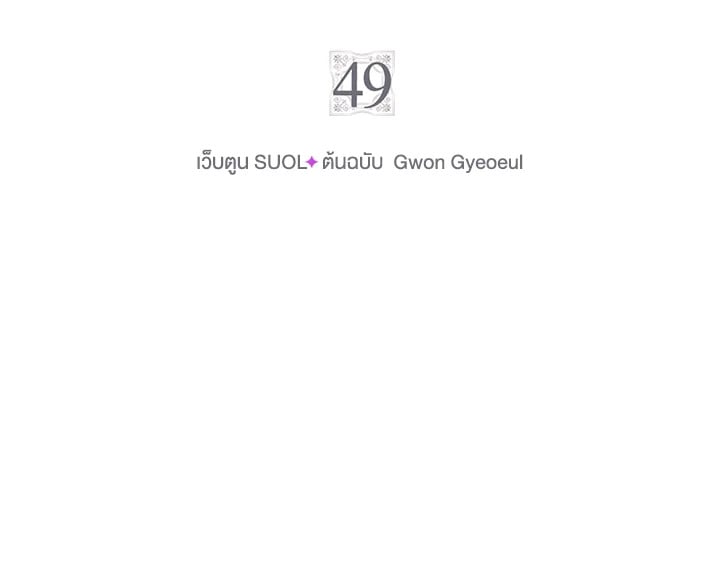 49

เว็บตูน SUOL✦ ต้นฉบับ Gwon Gyeoeul